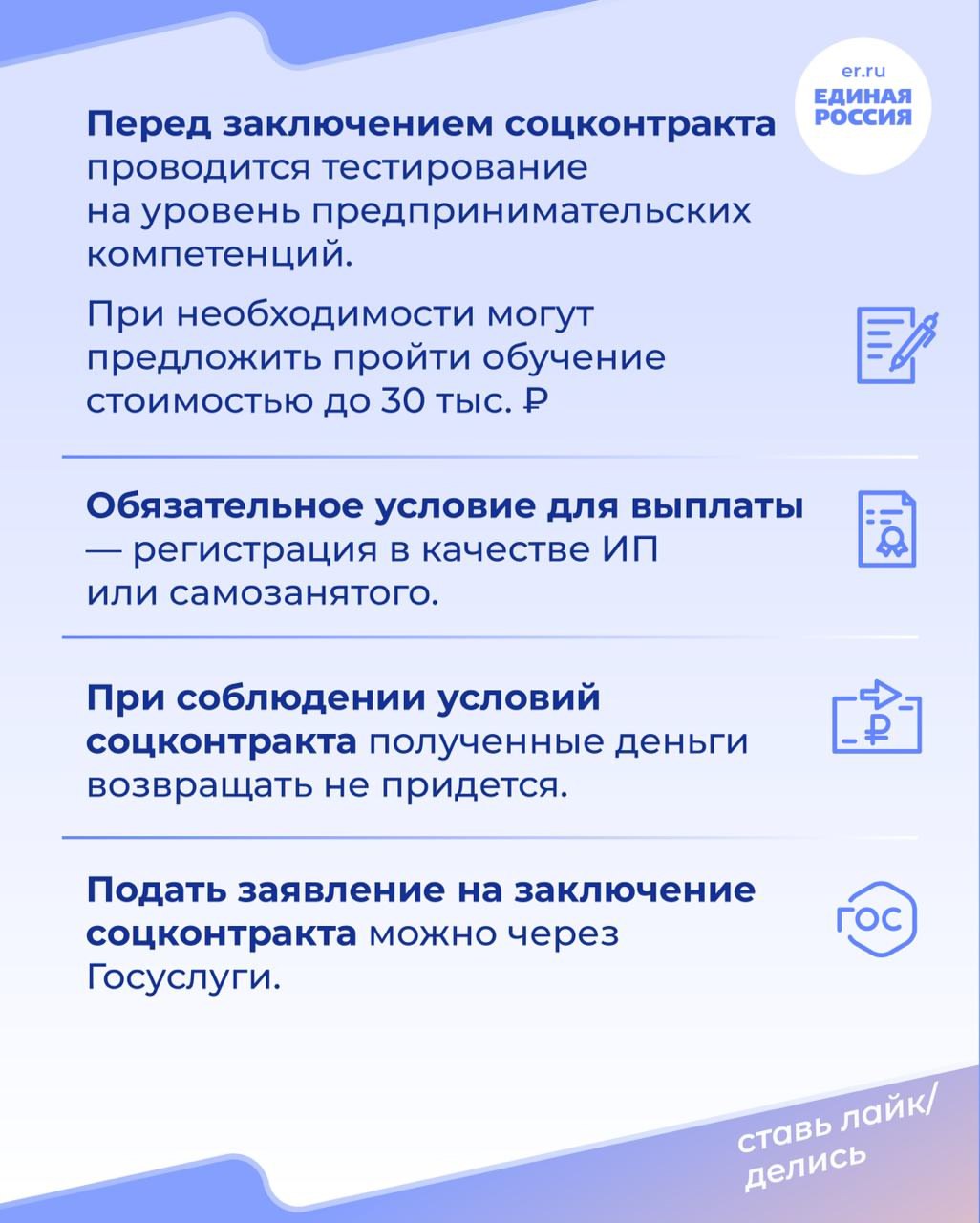 er.ru
ЕДИНАЯ РОССИЯ

Перед заключением соцконтракта проводится тестирование на уровень предпринимательских компетенций.

При необходимости могут предложить пройти обучение стоимостью до 30 тыс. ₽

Обязательное условие для выплаты — регистрация в качестве ИП или самозанятого.

При соблюдении условий соцконтракта полученные деньги возвращать не придется.

Подать заявление на заключение соцконтракта можно через Госуслуги.

ГОС

ставь лайк/ делись